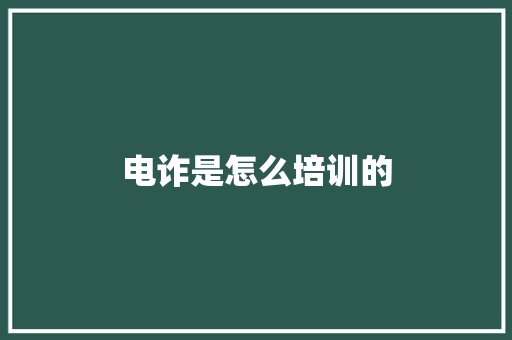 电诈是怎么培训的